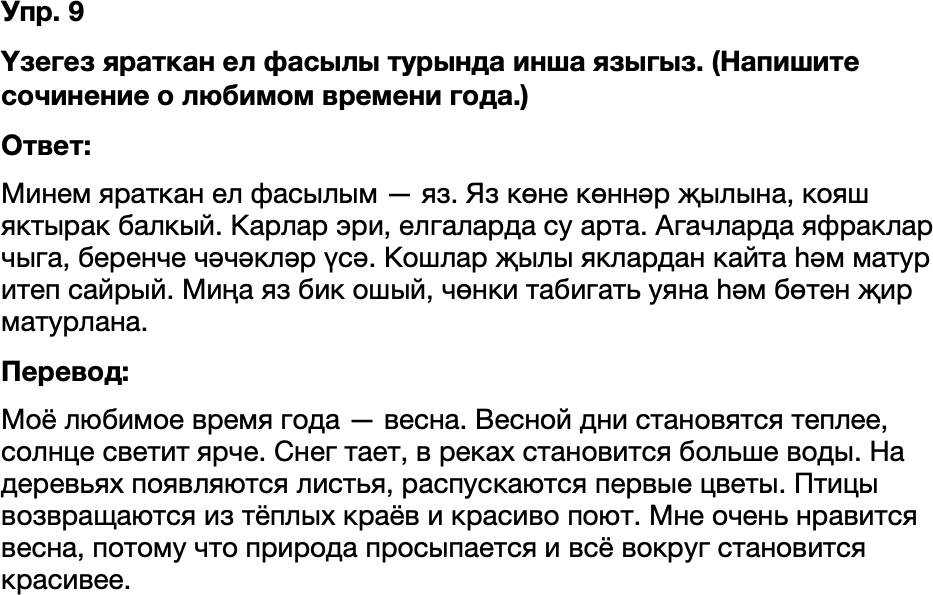 Упр. 9

Үзегез яраткан ел фасылы турында инша языгыз. (Напишите сочинение о любимом времени года.)

Ответ:

Минем яраткан ел фасылым — яз. Яз көне көннәр җылына, кояш яктырак балкый. Карлар эри, елгаларда су арта. Агачларда яфраклар чыга, беренче чәчәкләр үсә. Кошлар җылы яклардан кайта һәм матур итеп сайрый. Миңа яз бик ошый, чөнки табигать уяна һәм бөтен җир матурлана.

Перевод:

Моё любимое время года — весна. Весной дни становятся теплее, солнце светит ярче. Снег тает, в реках становится больше воды. На деревьях появляются листья, распускаются первые цветы. Птицы возвращаются из тёплых краёв и красиво поют. Мне очень нравится весна, потому что природа просыпается и всё вокруг становится красивее.